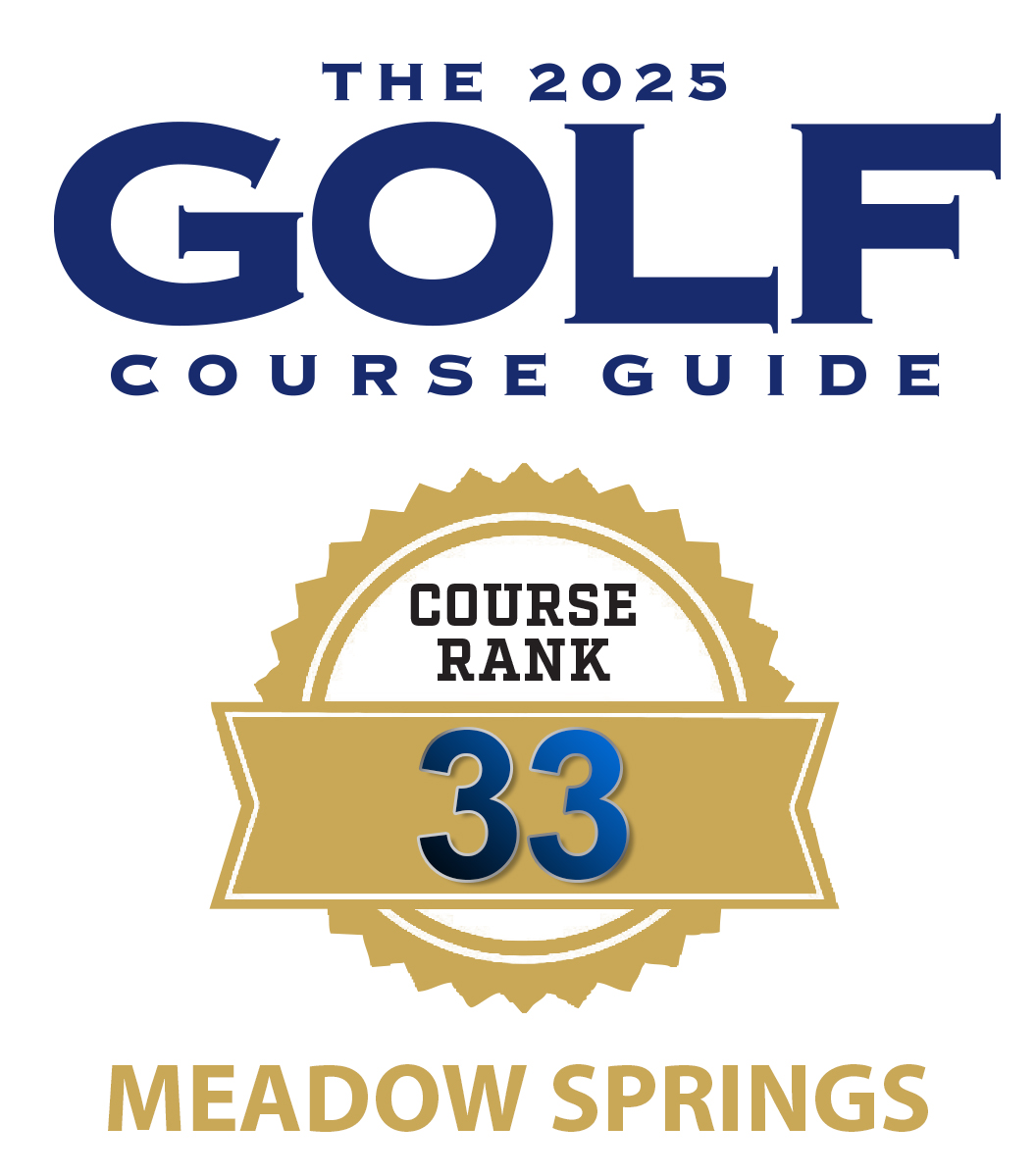 THE 2025
GOLF
COURSE GUIDE

COURSE
RANK
33

MEADOW SPRINGS